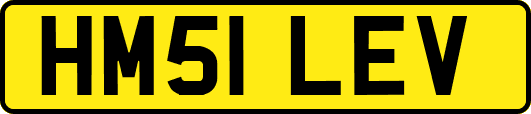 HM51 LEV